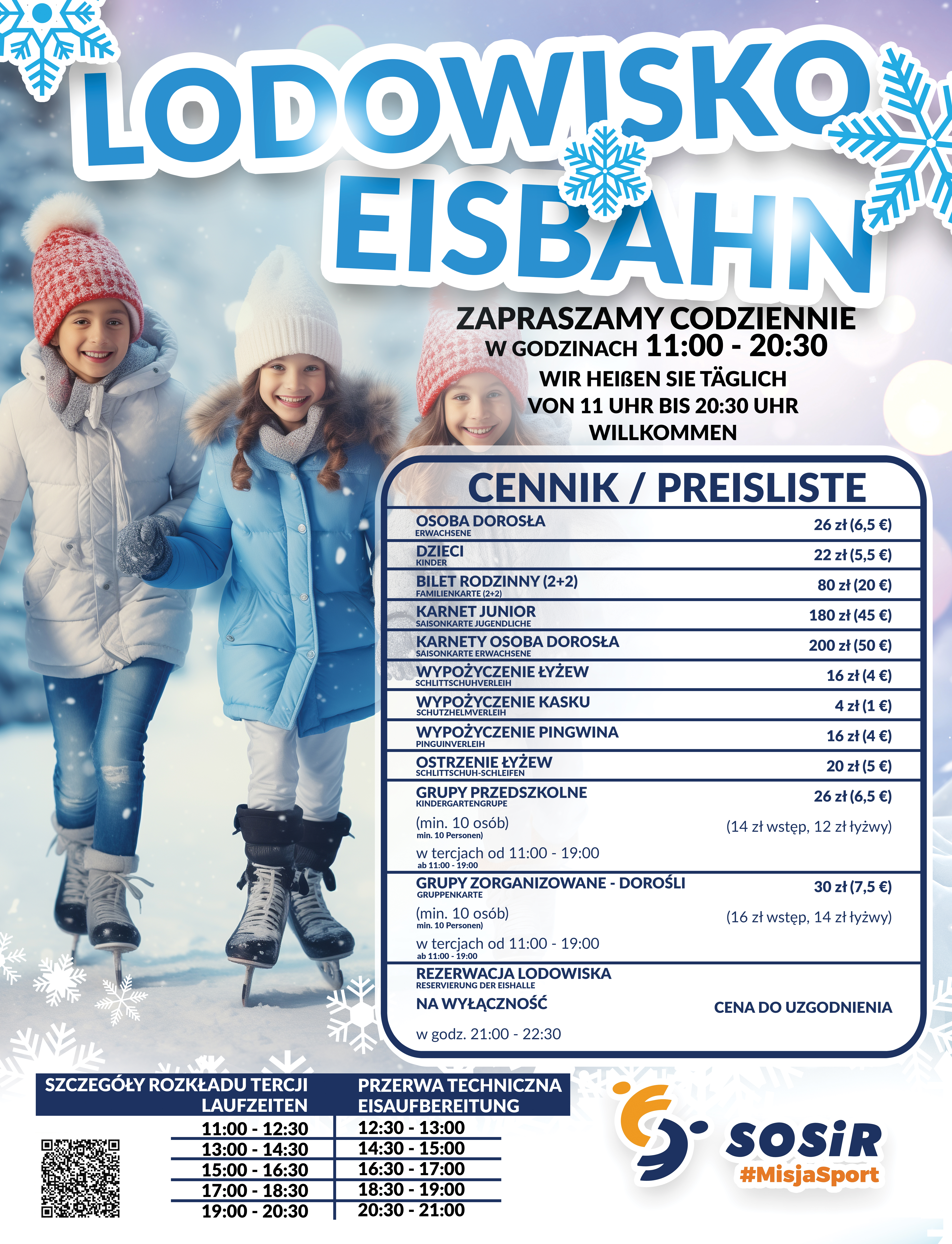 LODOWISKO
EISBAHN

ZAPRASZAMY CODZIENNIE
W GODZINACH 11:00 - 20:30
WIR HEIßEN SIE TÄGLICH
VON 11 UHR BIS 20:30 UHR
WILLKOMMEN

CENNIK / PREISLISTE

OSOBA DOROSŁA
ERWACHSENE
26 zł (6,5 €)

DZIECI
KINDER
22 zł (5,5 €)

BILET RODZINNY (2+2)
FAMILIENKARTE (2+2)
80 zł (20 €)

KARNET JUNIOR
SAISONKARTE JUGENDLICHE
180 zł (45 €)

KARNETY OSOBA DOROSŁA
SAISONKARTE ERWACHSENE
200 zł (50 €)

WYPOŻYCZENIE ŁYŻEW
SCHLITTSCHUHVERLEIH
16 zł (4 €)

WYPOŻYCZENIE KASKU
SCHUTZHELMVERLEIH
4 zł (1 €)

WYPOŻYCZENIE PINGWINA
PINGUINVERLEIH
16 zł (4 €)

OSTRZENIE ŁYŻEW
SCHLITTSCHUH-SCHLEIFEN
20 zł (5 €)

GRUPY PRZEDSZKOLNE
KINDERGARTENGRUPE
26 zł (6,5 €)
(min. 10 osób)
min. 10 Personen)
(14 zł wstęp, 12 zł łyżwy)
w tercjach od 11:00 - 19:00
ab 11:00 - 19:00

GRUPY ZORGANIZOWANE - DOROŚLI
GRUPPENKARTE
30 zł (7,5 €)
(min. 10 osób)
min. 10 Personen)
(16 zł wstęp, 14 zł łyżwy)
w tercjach od 11:00 - 19:00
ab 11:00 - 19:00

REZERWACJA LODOWISKA
RESERVIERUNG DER EISHALLE
NA WYŁĄCZNOŚĆ
CENA DO UZGODNIENIA
w godz. 21:00 - 22:30

| SZCZEGÓŁY ROZKŁADU TERCJI LAUFZEITEN | PRZERWA TECHNICZNA EISAUFBEREITUNG |
|---|---|
| 11:00 - 12:30 | 12:30 - 13:00 |
| 13:00 - 14:30 | 14:30 - 15:00 |
| 15:00 - 16:30 | 16:30 - 17:00 |
| 17:00 - 18:30 | 18:30 - 19:00 |
| 19:00 - 20:30 | 20:30 - 21:00 |

SOSiR
#MisjaSport